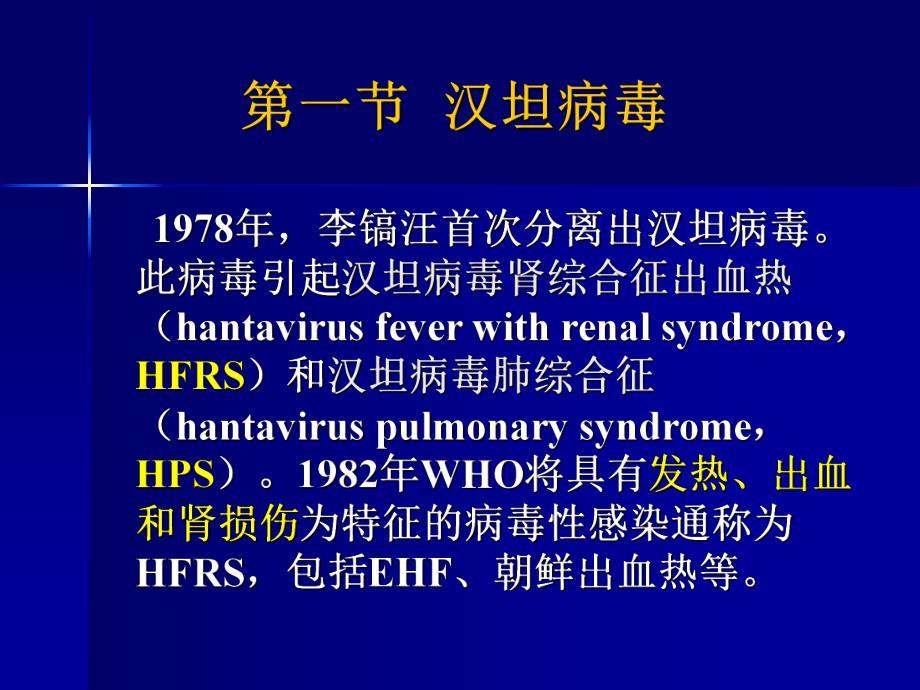 第一节 汉坦病毒

1978年，李镐汪首次分离出汉坦病毒。此病毒引起汉坦病毒肾综合征出血热（hantavirus fever with renal syndrome，HFRS）和汉坦病毒肺综合征（hantavirus pulmonary syndrome，HPS）。1982年WHO将具有发热、出血和肾损伤为特征的病毒性感染通称为HFRS，包括EHF、朝鲜出血热等。